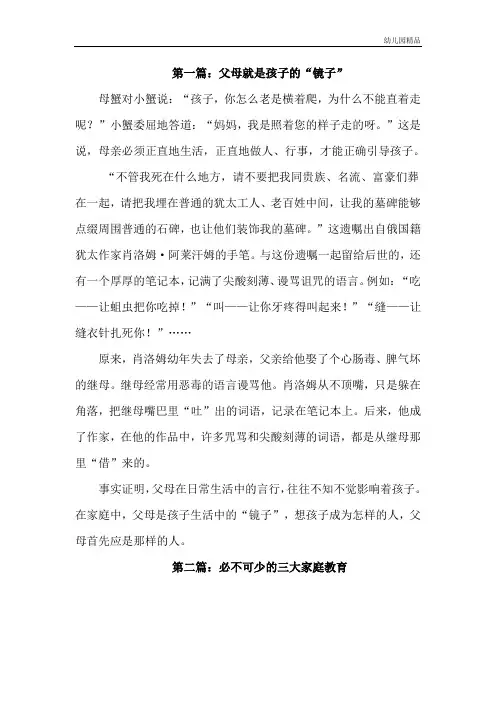 幼儿园精品

第一篇：父母就是孩子的“镜子”

母蟹对小蟹说：“孩子，你怎么老是横着爬，为什么不能直着走呢？”小蟹委屈地答道：“妈妈，我是照着您的样子走的呀。”这是说，母亲必须正直地生活，正直地做人、行事，才能正确引导孩子。

“不管我死在什么地方，请不要把我同贵族、名流、富豪们葬在一起，请把我埋在普通的犹太工人、老百姓中间，让我的墓碑能够点缀周围普通的石碑，也让他们装饰我的墓碑。”这遗嘱出自俄国籍犹太作家肖洛姆·阿莱汗姆的手笔。与这份遗嘱一起留给后世的，还有一个厚厚的笔记本，记满了尖酸刻薄、谩骂诅咒的语言。例如：“吃——让蛆虫把你吃掉！”“叫——让你牙疼得叫起来！”“缝——让缝衣针扎死你！”……

原来，肖洛姆幼年失去了母亲，父亲给他娶了个心肠毒、脾气坏的继母。继母经常用恶毒的语言谩骂他。肖洛姆从不顶嘴，只是躲在角落，把继母嘴巴里“吐”出的词语，记录在笔记本上。后来，他成了作家，在他的作品中，许多咒骂和尖酸刻薄的词语，都是从继母那里“借”来的。

事实证明，父母在日常生活中的言行，往往不知不觉影响着孩子。在家庭中，父母是孩子生活中的“镜子”，想孩子成为怎样的人，父母首先应是那样的人。

第二篇：必不可少的三大家庭教育